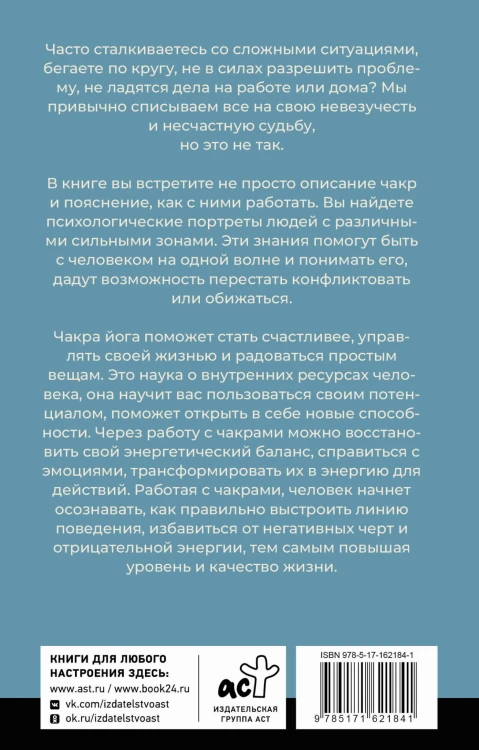 Часто сталкиваетесь со сложными ситуациями, бегаете по кругу, не в силах разрешить проблему, не ладятся дела на работе или дома? Мы привычно списываем все на свою невезучесть и несчастную судьбу,
но это не так.

В книге вы встретите не просто описание чакр и пояснение, как с ними работать. Вы найдете психологические портреты людей с различными сильными зонами. Эти знания помогут быть с человеком на одной волне и понимать его, дадут возможность перестать конфликтовать или обижаться.

Чакра йога поможет стать счастливее, управлять своей жизнью и радоваться простым вещам. Это наука о внутренних ресурсах человека, она научит вас пользоваться своим потенциалом, поможет открыть в себе новые способности. Через работу с чакрами можно восстановить свой энергетический баланс, справиться с эмоциями, трансформировать их в энергию для действий. Работая с чакрами, человек начнет осознавать, как правильно выстроить линию поведения, избавиться от негативных черт и отрицательной энергии, тем самым повышая уровень и качество жизни.

КНИГИ ДЛЯ ЛЮБОГО НАСТРОЕНИЯ ЗДЕСЬ:
www.ast.ru / www.book24.ru
vk.com/izdatelstvoast
ok.ru/izdatelstvoast

аст
ИЗДАТЕЛЬСКАЯ ГРУППА АСТ

ISBN 978-5-17-162184-1
9 785171 621841